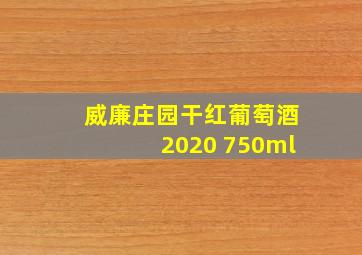 威廉庄园干红葡萄酒
2020 750ml